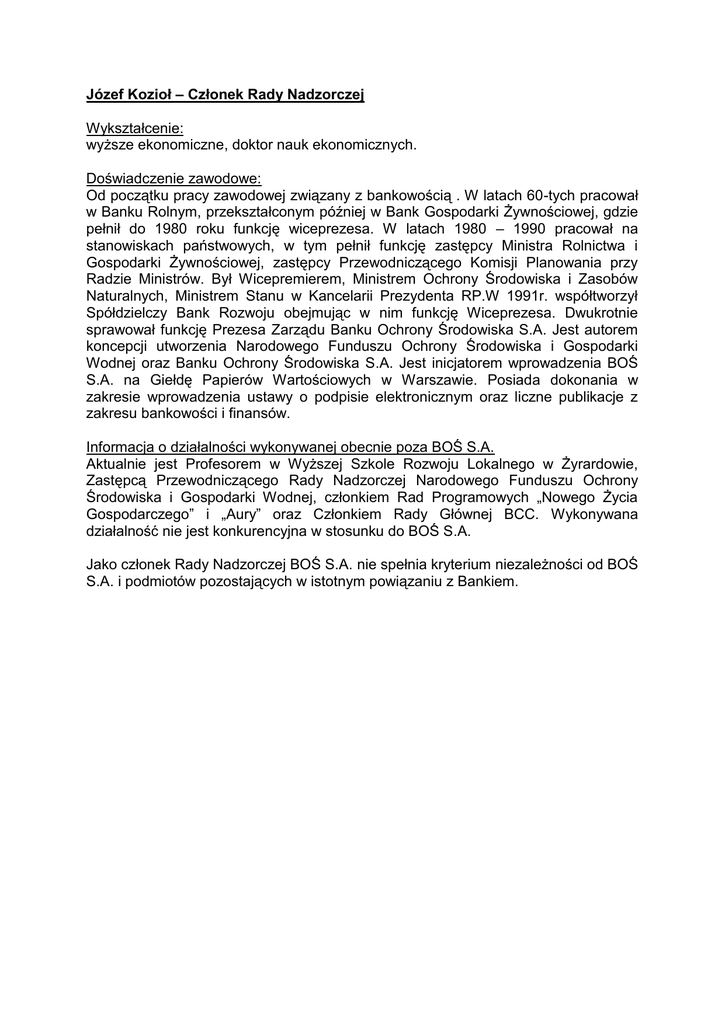 Józef Kozioł – Członek Rady Nadzorczej

Wykształcenie:
wyższe ekonomiczne, doktor nauk ekonomicznych.

Doświadczenie zawodowe:
Od początku pracy zawodowej związany z bankowością . W latach 60-tych pracował w Banku Rolnym, przekształconym później w Bank Gospodarki Żywnościowej, gdzie pełnił do 1980 roku funkcję wiceprezesa. W latach 1980 – 1990 pracował na stanowiskach państwowych, w tym pełnił funkcję zastępcy Ministra Rolnictwa i Gospodarki Żywnościowej, zastępcy Przewodniczącego Komisji Planowania przy Radzie Ministrów. Był Wicepremierem, Ministrem Ochrony Środowiska i Zasobów Naturalnych, Ministrem Stanu w Kancelarii Prezydenta RP.W 1991r. współtworzył Spółdzielczy Bank Rozwoju obejmując w nim funkcję Wiceprezesa. Dwukrotnie sprawował funkcję Prezesa Zarządu Banku Ochrony Środowiska S.A. Jest autorem koncepcji utworzenia Narodowego Funduszu Ochrony Środowiska i Gospodarki Wodnej oraz Banku Ochrony Środowiska S.A. Jest inicjatorem wprowadzenia BOŚ S.A. na Giełdę Papierów Wartościowych w Warszawie. Posiada dokonania w zakresie wprowadzenia ustawy o podpisie elektronicznym oraz liczne publikacje z zakresu bankowości i finansów.

Informacja o działalności wykonywanej obecnie poza BOŚ S.A.
Aktualnie jest Profesorem w Wyższej Szkole Rozwoju Lokalnego w Żyrardowie, Zastępcą Przewodniczącego Rady Nadzorczej Narodowego Funduszu Ochrony Środowiska i Gospodarki Wodnej, członkiem Rad Programowych „Nowego Życia Gospodarczego" i „Aury" oraz Członkiem Rady Głównej BCC. Wykonywana działalność nie jest konkurencyjna w stosunku do BOŚ S.A.

Jako członek Rady Nadzorczej BOŚ S.A. nie spełnia kryterium niezależności od BOŚ S.A. i podmiotów pozostających w istotnym powiązaniu z Bankiem.